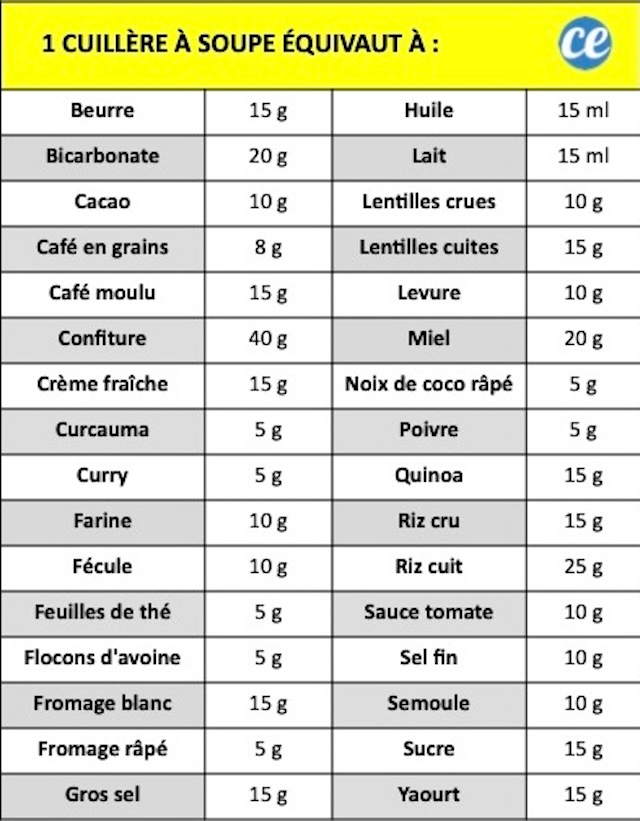 1 CUILLÈRE À SOUPE ÉQUIVAUT À :

ce

| Beurre | 15 g | Huile | 15 ml |
|---|---|---|---|
| Bicarbonate | 20 g | Lait | 15 ml |
| Cacao | 10 g | Lentilles crues | 10 g |
| Café en grains | 8 g | Lentilles cuites | 15 g |
| Café moulu | 15 g | Levure | 10 g |
| Confiture | 40 g | Miel | 20 g |
| Crème fraîche | 15 g | Noix de coco râpé | 5 g |
| Curcauma | 5 g | Poivre | 5 g |
| Curry | 5 g | Quinoa | 15 g |
| Farine | 10 g | Riz cru | 15 g |
| Fécule | 10 g | Riz cuit | 25 g |
| Feuilles de thé | 5 g | Sauce tomate | 10 g |
| Flocons d'avoine | 5 g | Sel fin | 10 g |
| Fromage blanc | 15 g | Semoule | 10 g |
| Fromage râpé | 5 g | Sucre | 15 g |
| Gros sel | 15 g | Yaourt | 15 g |